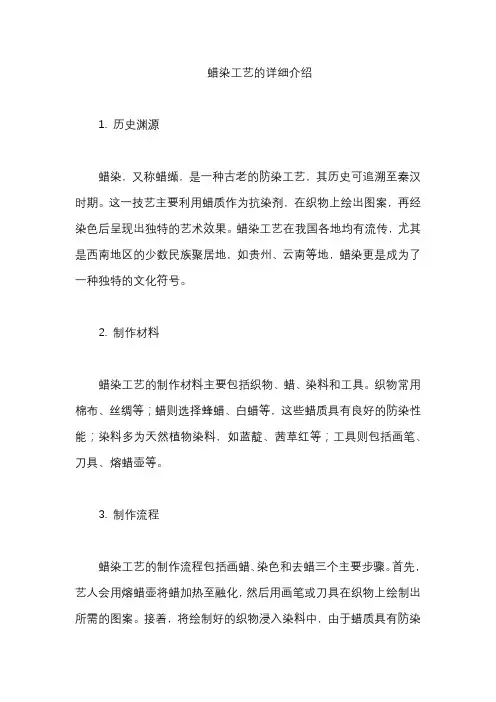 蜡染工艺的详细介绍

1. 历史渊源

蜡染，又称蜡缬，是一种古老的防染工艺，其历史可追溯至秦汉时期。这一技艺主要利用蜡质作为抗染剂，在织物上绘出图案，再经染色后呈现出独特的艺术效果。蜡染工艺在我国各地均有流传，尤其是西南地区的少数民族聚居地，如贵州、云南等地，蜡染更是成为了一种独特的文化符号。

2. 制作材料

蜡染工艺的制作材料主要包括织物、蜡、染料和工具。织物常用棉布、丝绸等；蜡则选择蜂蜡、白蜡等，这些蜡质具有良好的防染性能；染料多为天然植物染料，如蓝靛、茜草红等；工具则包括画笔、刀具、熔蜡壶等。

3. 制作流程

蜡染工艺的制作流程包括画蜡、染色和去蜡三个主要步骤。首先，艺人会用熔蜡壶将蜡加热至融化，然后用画笔或刀具在织物上绘制出所需的图案。接着，将绘制好的织物浸入染料中，由于蜡质具有防染